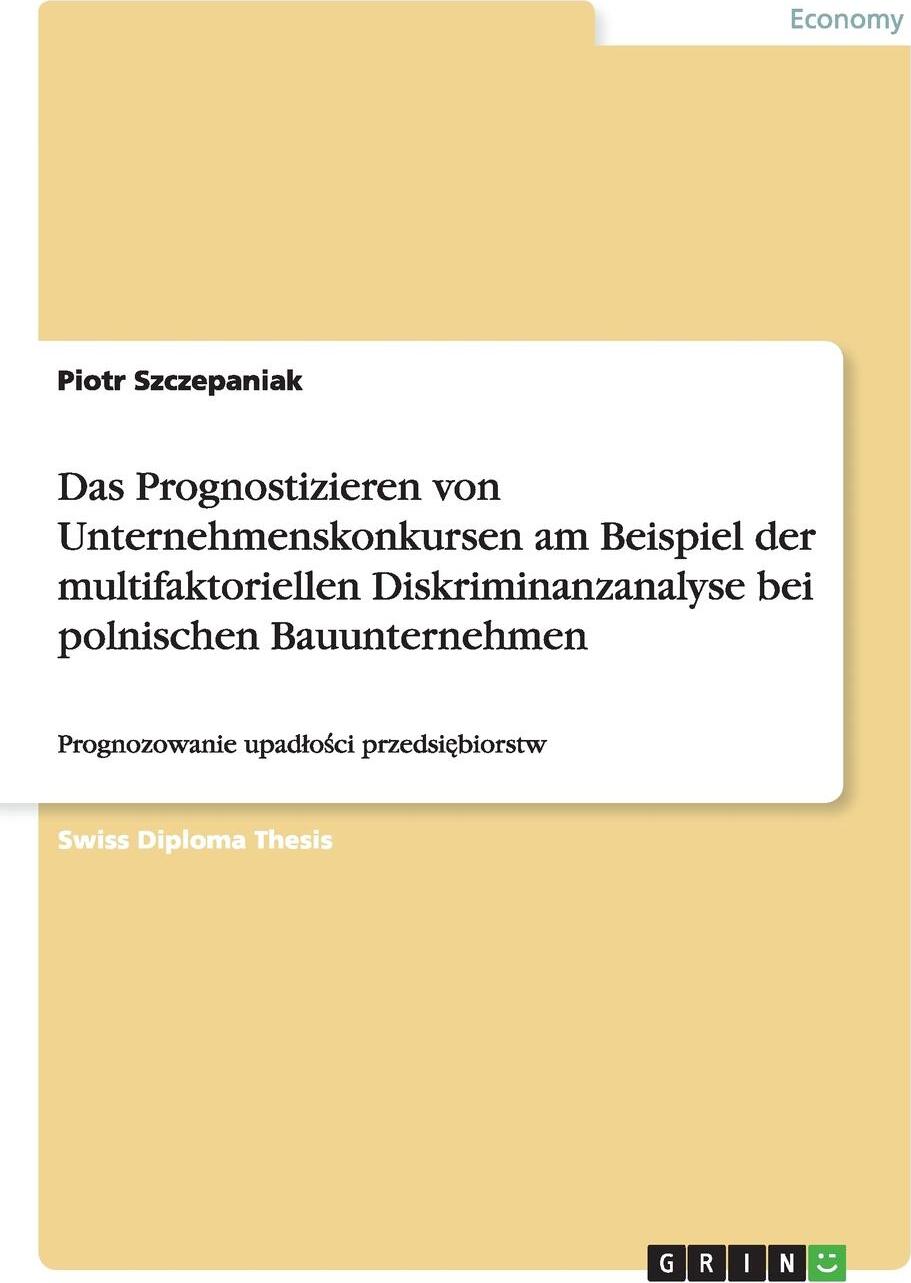 Economy

Piotr Szczepaniak

Das Prognostizieren von Unternehmenskonkursen am Beispiel der multifaktoriellen Diskriminanzanalyse bei polnischen Bauunternehmen

Prognozowanie upadłości przedsiębiorstw

Swiss Diploma Thesis

GRIN